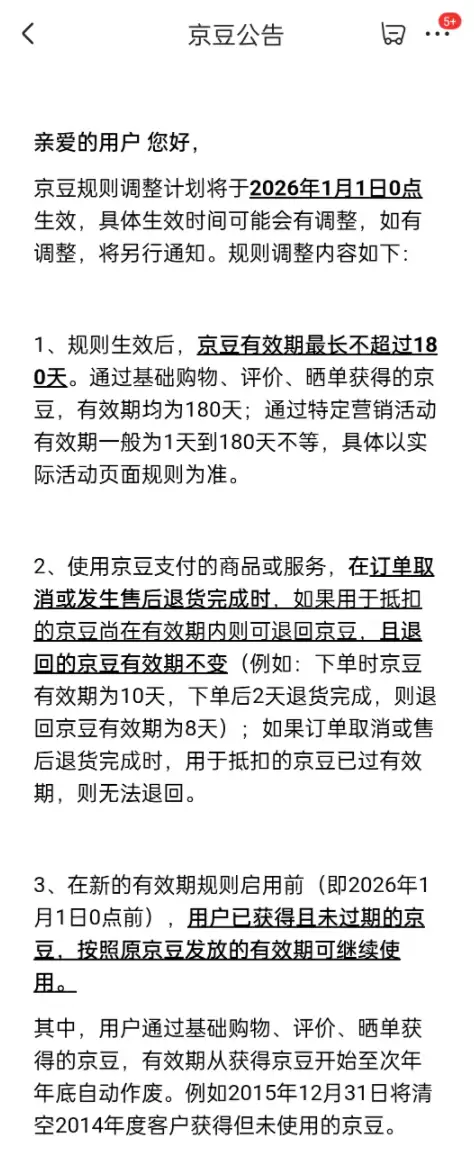 京豆公告

5+

亲爱的用户 您好，

京豆规则调整计划将于2026年1月1日0点生效，具体生效时间可能会有调整，如有调整，将另行通知。规则调整内容如下：

1、规则生效后，京豆有效期最长不超过180天。通过基础购物、评价、晒单获得的京豆，有效期均为180天；通过特定营销活动有效期一般为1天到180天不等，具体以实际活动页面规则为准。

2、使用京豆支付的商品或服务，在订单取消或发生售后退货完成时，如果用于抵扣的京豆尚在有效期内则可退回京豆，且退回的京豆有效期不变（例如：下单时京豆有效期为10天，下单后2天退货完成，则退回京豆有效期为8天）；如果订单取消或售后退货完成时，用于抵扣的京豆已过有效期，则无法退回。

3、在新的有效期规则启用前（即2026年1月1日0点前），用户已获得且未过期的京豆，按照原京豆发放的有效期可继续使用。

其中，用户通过基础购物、评价、晒单获得的京豆，有效期从获得京豆开始至次年年底自动作废。例如2015年12月31日将清空2014年度客户获得但未使用的京豆。